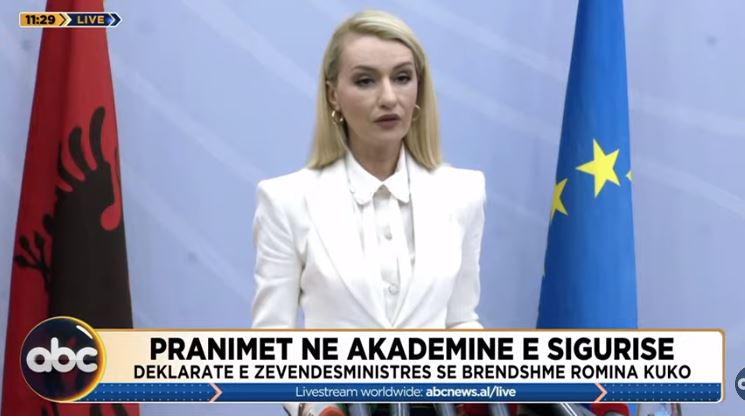 11:29 LIVE

abc

PRANIMET NE AKADEMINE E SIGURISE
DEKLARATE E ZEVENDESMINISTRES SE BRENDSHME ROMINA KUKO

Livestream worldwide: abcnews.al/live